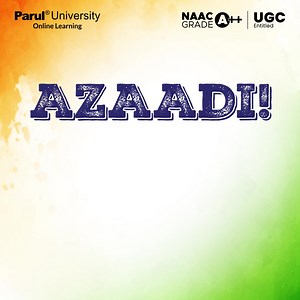 Parul® University
Online Learning

NAAC GRADE A++ | UGC Entitled

AZAADI!